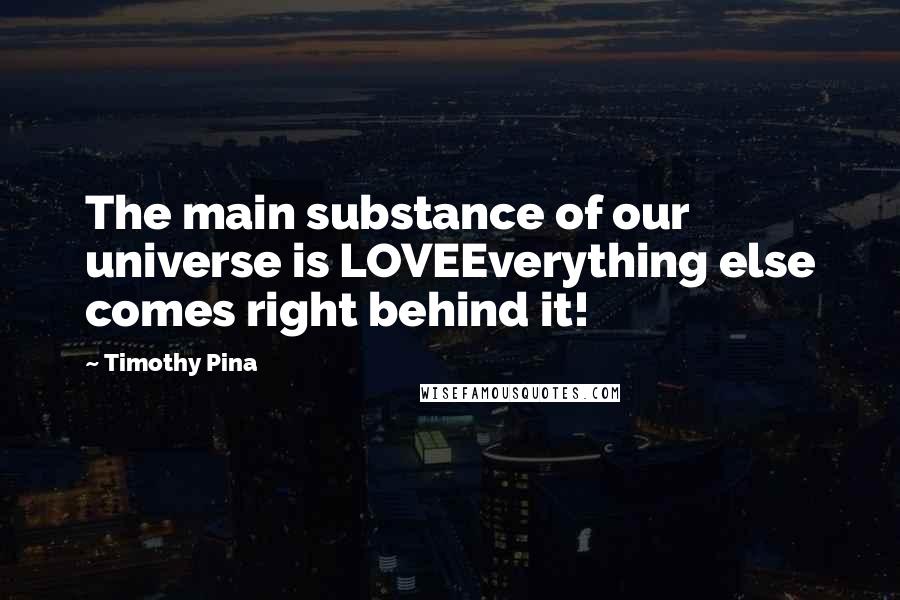 The main substance of our universe is LOVEEverything else comes right behind it!

~ Timothy Pina

WISEFAMOUSQUOTES.COM